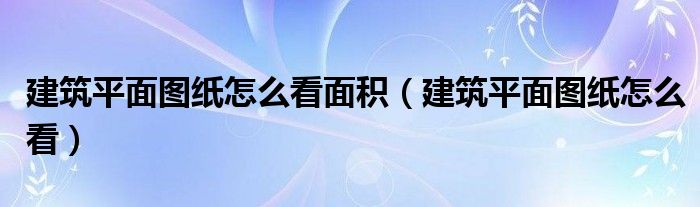 建筑平面图纸怎么看面积（建筑平面图纸怎么看）